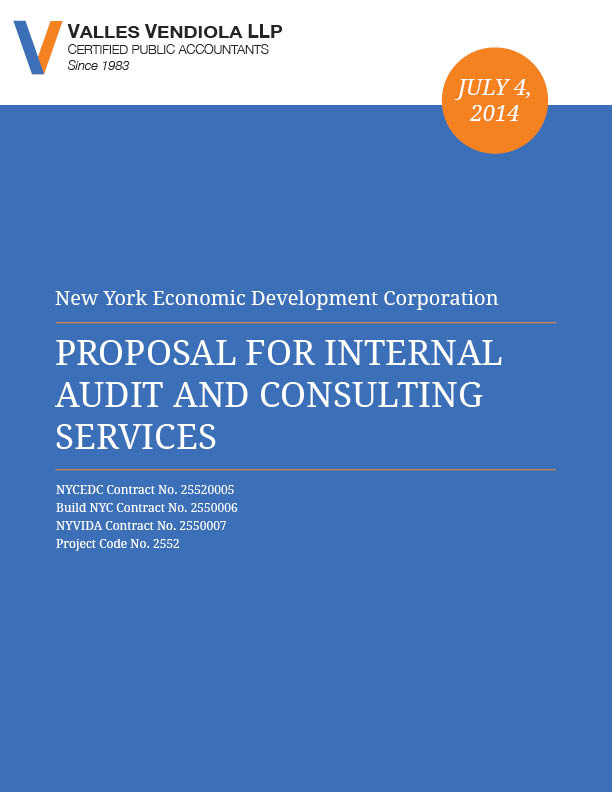 VALLES VENDIOLA LLP
CERTIFIED PUBLIC ACCOUNTANTS
Since 1983

JULY 4, 2014

New York Economic Development Corporation

PROPOSAL FOR INTERNAL AUDIT AND CONSULTING SERVICES

NYCEDC Contract No. 25520005
Build NYC Contract No. 2550006
NYVIDA Contract No. 2550007
Project Code No. 2552